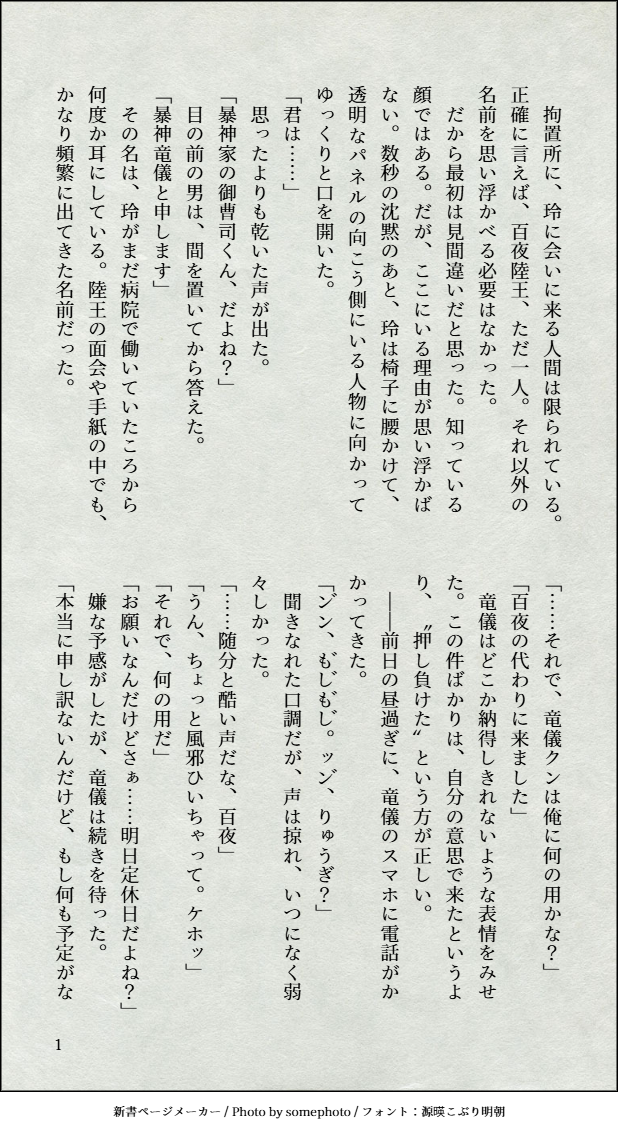 拘置所に、玲に会いに来る人間は限られている。正確に言えば、百夜陸王、ただ一人。それ以外の名前を思い浮かべる必要はなかった。

だから最初は見間違いだと思った。知っている顔ではある。だが、ここにいる理由が思い浮かばない。数秒の沈黙のあと、玲は椅子に腰かけて、透明なパネルの向こう側にいる人物に向かってゆっくりと口を開いた。

「君は……」

思ったよりも乾いた声が出た。

「暴神家の御曹司くん、だよね？」

目の前の男は、間を置いてから答えた。

「暴神竜儀と申します」

その名は、玲がまだ病院で働いていたころから何度か耳にしている。陸王の面会や手紙の中でも、かなり頻繁に出てきた名前だった。

「……それで、竜儀クンは俺に何の用かな？」

「百夜の代わりに来ました」

竜儀はどこか納得しきれないような表情をみせた。この件ばかりは、自分の意思で来たというより、〝押し負けた〟という方が正しい。

——前日の昼過ぎに、竜儀のスマホに電話がかかってきた。

「ジン、もじもじ。ッジ、りゅうぎ？」

聞きなれた口調だが、声は掠れ、いつになく弱々しかった。

「……随分と酷い声だな、百夜」

「うん、ちょっと風邪ひいちゃって。ケホッ」

「それで、何の用だ」

「お願いなんだけどさぁ……明日定休日だよね？」

嫌な予感がしたが、竜儀は続きを待った。

「本当に申し訳ないんだけど、もし何も予定がな

1

新書ページメーカー / Photo by somephoto / フォント：源暎こぶり明朝